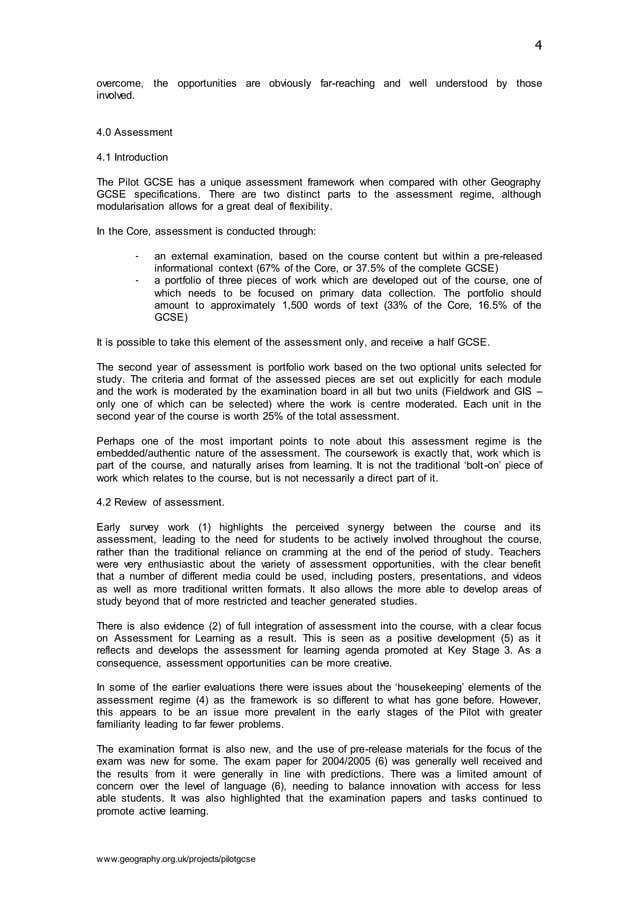 4

overcome, the opportunities are obviously far-reaching and well understood by those involved.

4.0 Assessment

4.1 Introduction

The Pilot GCSE has a unique assessment framework when compared with other Geography GCSE specifications. There are two distinct parts to the assessment regime, although modularisation allows for a great deal of flexibility.

In the Core, assessment is conducted through:

- an external examination, based on the course content but within a pre-released informational context (67% of the Core, or 37.5% of the complete GCSE)
- a portfolio of three pieces of work which are developed out of the course, one of which needs to be focused on primary data collection. The portfolio should amount to approximately 1,500 words of text (33% of the Core, 16.5% of the GCSE)

It is possible to take this element of the assessment only, and receive a half GCSE.

The second year of assessment is portfolio work based on the two optional units selected for study. The criteria and format of the assessed pieces are set out explicitly for each module and the work is moderated by the examination board in all but two units (Fieldwork and GIS – only one of which can be selected) where the work is centre moderated. Each unit in the second year of the course is worth 25% of the total assessment.

Perhaps one of the most important points to note about this assessment regime is the embedded/authentic nature of the assessment. The coursework is exactly that, work which is part of the course, and naturally arises from learning. It is not the traditional 'bolt-on' piece of work which relates to the course, but is not necessarily a direct part of it.

4.2 Review of assessment.

Early survey work (1) highlights the perceived synergy between the course and its assessment, leading to the need for students to be actively involved throughout the course, rather than the traditional reliance on cramming at the end of the period of study. Teachers were very enthusiastic about the variety of assessment opportunities, with the clear benefit that a number of different media could be used, including posters, presentations, and videos as well as more traditional written formats. It also allows the more able to develop areas of study beyond that of more restricted and teacher generated studies.

There is also evidence (2) of full integration of assessment into the course, with a clear focus on Assessment for Learning as a result. This is seen as a positive development (5) as it reflects and develops the assessment for learning agenda promoted at Key Stage 3. As a consequence, assessment opportunities can be more creative.

In some of the earlier evaluations there were issues about the 'housekeeping' elements of the assessment regime (4) as the framework is so different to what has gone before. However, this appears to be an issue more prevalent in the early stages of the Pilot with greater familiarity leading to far fewer problems.

The examination format is also new, and the use of pre-release materials for the focus of the exam was new for some. The exam paper for 2004/2005 (6) was generally well received and the results from it were generally in line with predictions. There was a limited amount of concern over the level of language (6), needing to balance innovation with access for less able students. It was also highlighted that the examination papers and tasks continued to promote active learning.

www.geography.org.uk/projects/pilotgcse